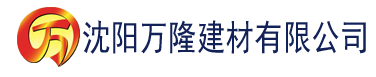 万 沈阳万隆建材有限公司